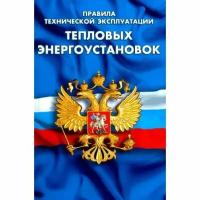 ПРАВИЛА
ТЕХНИЧЕСКОЙ ЭКСПЛУАТАЦИИ
ТЕПЛОВЫХ
ЭНЕРГОУСТАНОВОК